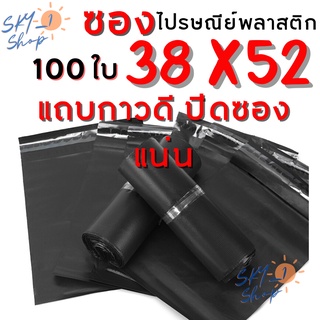 SKY-1 Shop
ซองไปรษณีย์พลาสติก
100 ใบ 38 X52
แถบกาวดี ปิดซอง
แน่น
SKY-1 Shop